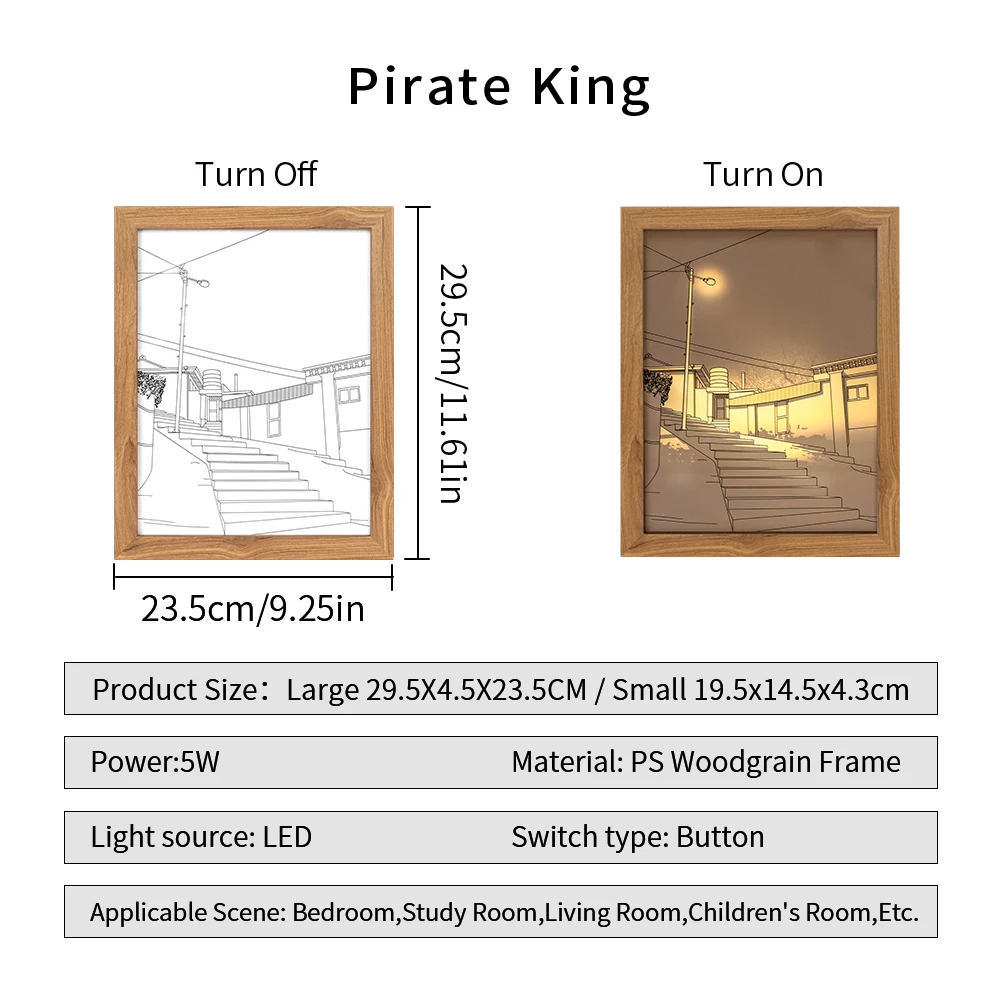 Pirate King

Turn Off

Turn On

29.5cm/11.61in

23.5cm/9.25in

Product Size： Large 29.5X4.5X23.5CM / Small 19.5x14.5x4.3cm

Power:5W

Material: PS Woodgrain Frame

Light source: LED

Switch type: Button

Applicable Scene: Bedroom,Study Room,Living Room,Children's Room,Etc.